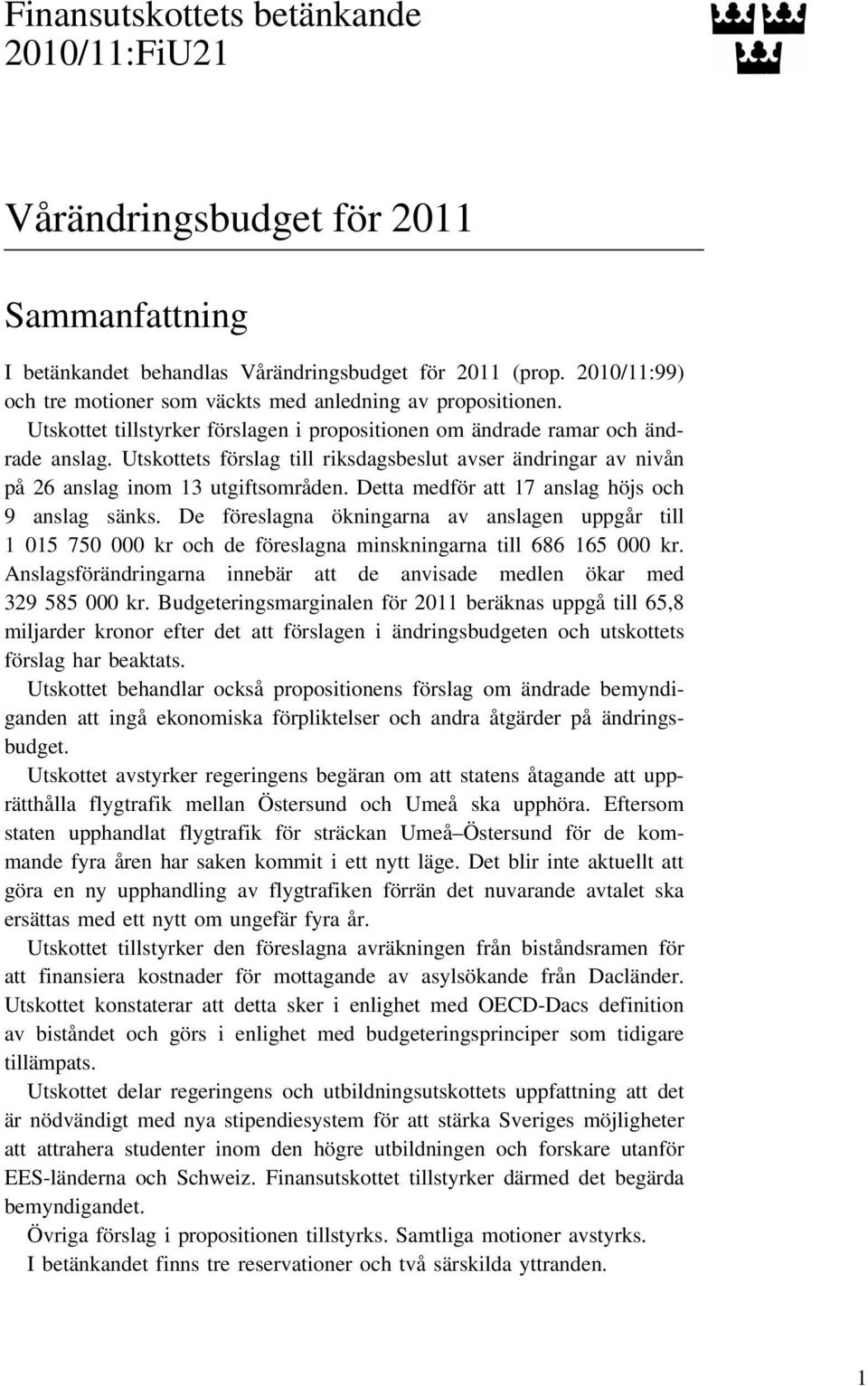 Finansutskottets betänkande
2010/11:FiU21

Vårändringsbudget för 2011

Sammanfattning

I betänkandet behandlas Vårändringsbudget för 2011 (prop. 2010/11:99) och tre motioner som väckts med anledning av propositionen.

Utskottet tillstyrker förslagen i propositionen om ändrade ramar och ändrade anslag. Utskottets förslag till riksdagsbeslut avser ändringar av nivån på 26 anslag inom 13 utgiftsområden. Detta medför att 17 anslag höjs och 9 anslag sänks. De föreslagna ökningarna av anslagen uppgår till 1 015 750 000 kr och de föreslagna minskningarna till 686 165 000 kr. Anslagsförändringarna innebär att de anvisade medlen ökar med 329 585 000 kr. Budgeteringsmarginalen för 2011 beräknas uppgå till 65,8 miljarder kronor efter det att förslagen i ändringsbudgeten och utskottets förslag har beaktats.

Utskottet behandlar också propositionens förslag om ändrade bemyndiganden att ingå ekonomiska förpliktelser och andra åtgärder på ändringsbudget.

Utskottet avstyrker regeringens begäran om att statens åtagande att upprätthålla flygtrafik mellan Östersund och Umeå ska upphöra. Eftersom staten upphandlat flygtrafik för sträckan Umeå–Östersund för de kommande fyra åren har saken kommit i ett nytt läge. Det blir inte aktuellt att göra en ny upphandling av flygtrafiken förrän det nuvarande avtalet ska ersättas med ett nytt om ungefär fyra år.

Utskottet tillstyrker den föreslagna avräkningen från biståndsramen för att finansiera kostnader för mottagande av asylsökande från Dacländer. Utskottet konstaterar att detta sker i enlighet med OECD-Dacs definition av biståndet och görs i enlighet med budgeteringsprinciper som tidigare tillämpats.

Utskottet delar regeringens och utbildningsutskottets uppfattning att det är nödvändigt med nya stipendiesystem för att stärka Sveriges möjligheter att attrahera studenter inom den högre utbildningen och forskare utanför EES-länderna och Schweiz. Finansutskottet tillstyrker därmed det begärda bemyndigandet.

Övriga förslag i propositionen tillstyrks. Samtliga motioner avstyrks.

I betänkandet finns tre reservationer och två särskilda yttranden.

1